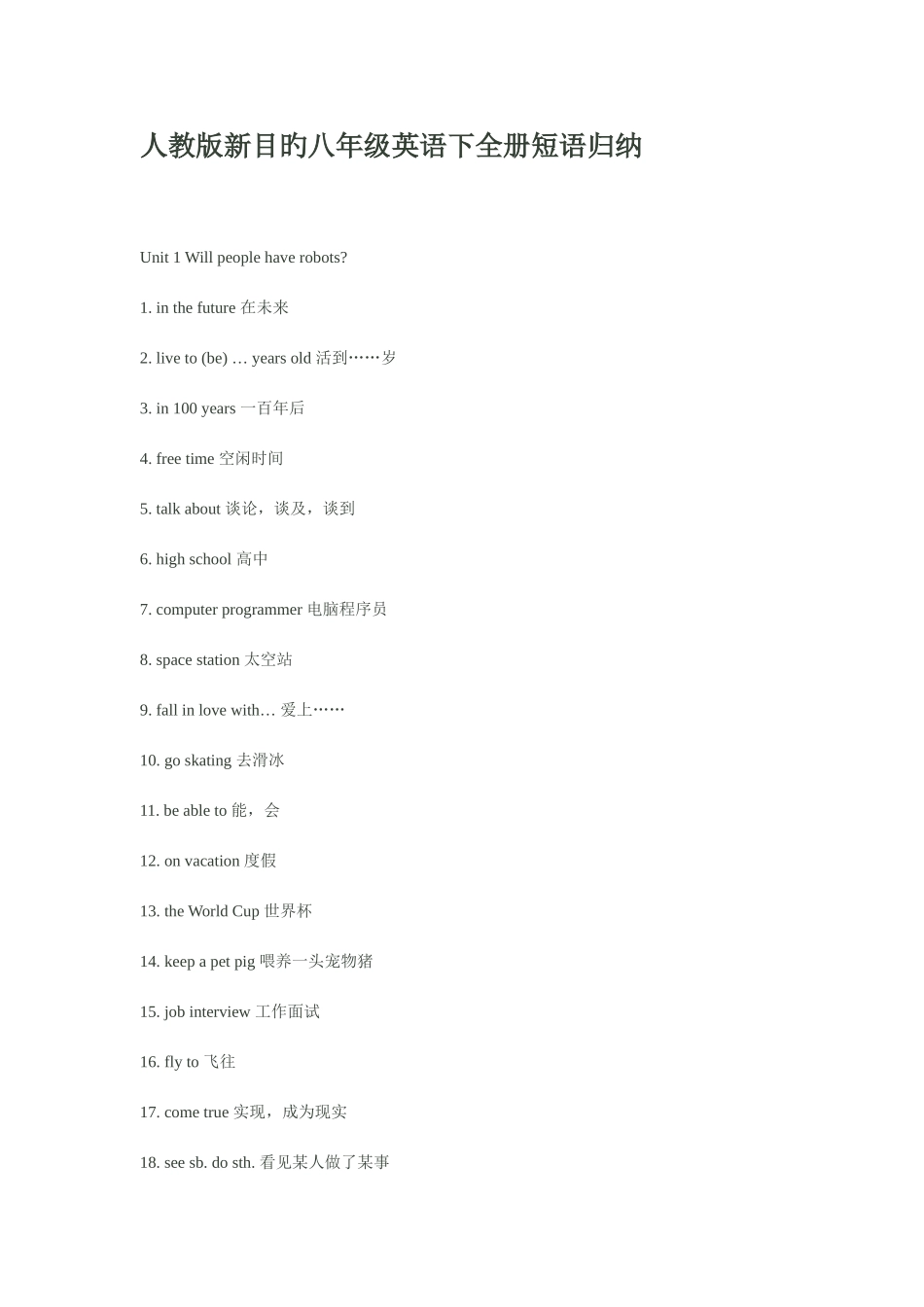 人教版新目的八年级英语下全册短语归纳

Unit 1 Will people have robots?

1. in the future 在未来

2. live to (be) … years old 活到……岁

3. in 100 years 一百年后

4. free time 空闲时间

5. talk about 谈论，谈及，谈到

6. high school 高中

7. computer programmer 电脑程序员

8. space station 太空站

9. fall in love with… 爱上……

10. go skating 去滑冰

11. be able to 能，会

12. on vacation 度假

13. the World Cup 世界杯

14. keep a pet pig 喂养一头宠物猪

15. job interview 工作面试

16. fly to 飞往

17. come true 实现，成为现实

18. see sb. do sth. 看见某人做了某事